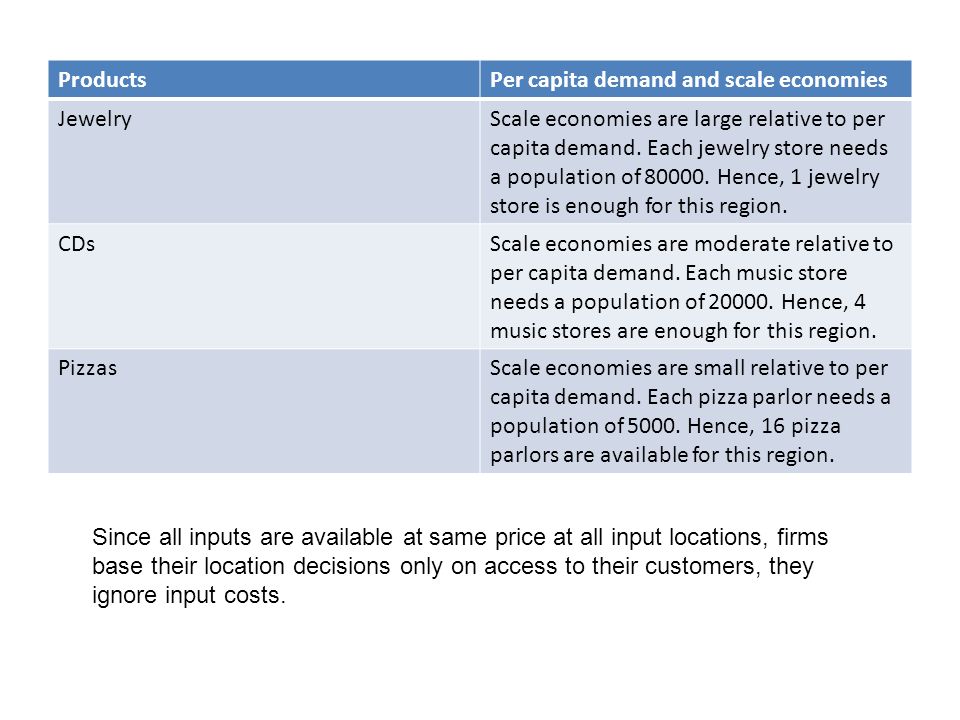 | Products | Per capita demand and scale economies |
|---|---|
| Jewelry | Scale economies are large relative to per capita demand. Each jewelry store needs a population of 80000. Hence, 1 jewelry store is enough for this region. |
| CDs | Scale economies are moderate relative to per capita demand. Each music store needs a population of 20000. Hence, 4 music stores are enough for this region. |
| Pizzas | Scale economies are small relative to per capita demand. Each pizza parlor needs a population of 5000. Hence, 16 pizza parlors are available for this region. |

Since all inputs are available at same price at all input locations, firms base their location decisions only on access to their customers, they ignore input costs.